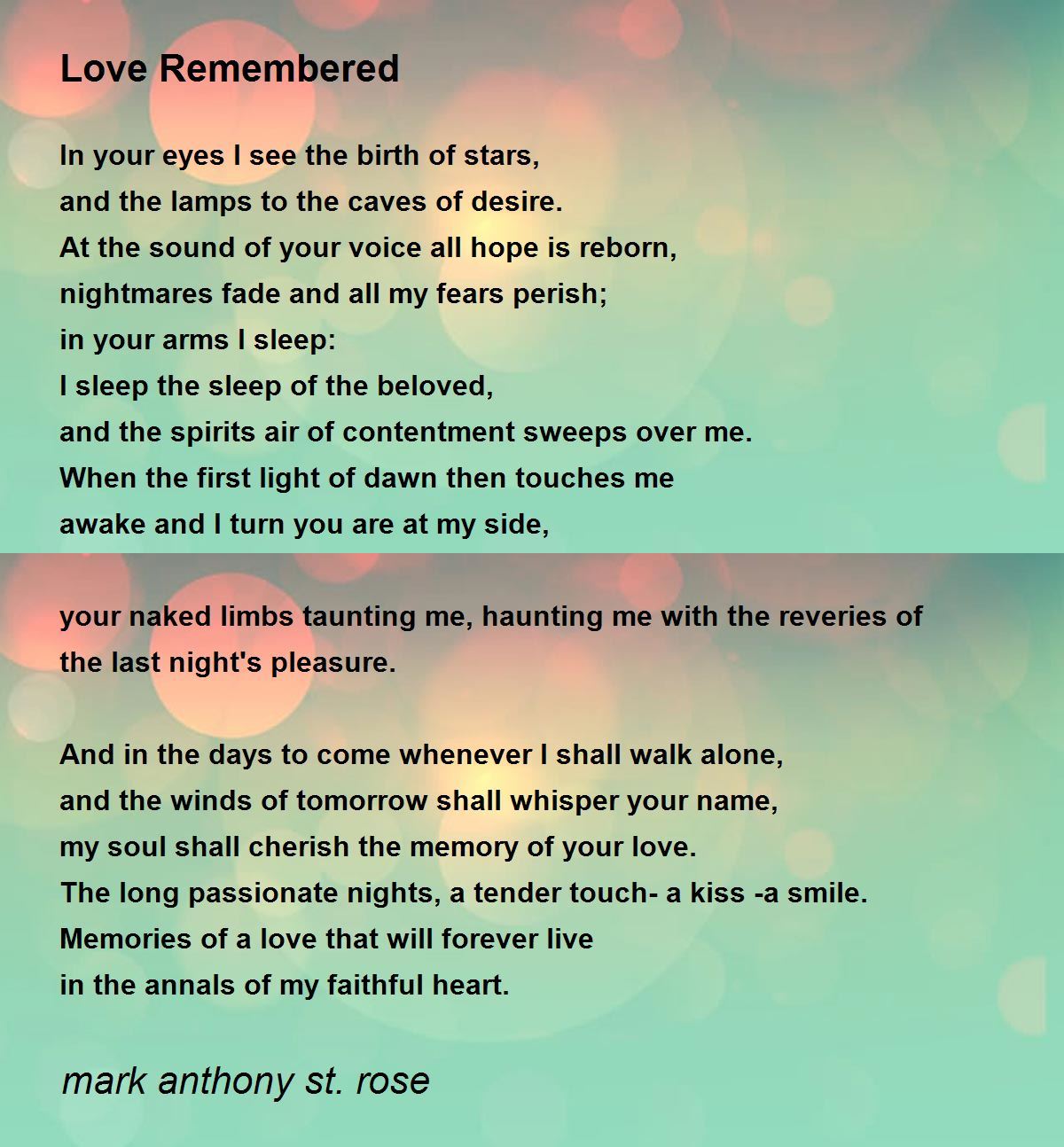 Love Remembered

In your eyes I see the birth of stars,
and the lamps to the caves of desire.
At the sound of your voice all hope is reborn,
nightmares fade and all my fears perish;
in your arms I sleep:
I sleep the sleep of the beloved,
and the spirits air of contentment sweeps over me.
When the first light of dawn then touches me
awake and I turn you are at my side,

your naked limbs taunting me, haunting me with the reveries of the last night's pleasure.

And in the days to come whenever I shall walk alone,
and the winds of tomorrow shall whisper your name,
my soul shall cherish the memory of your love.
The long passionate nights, a tender touch- a kiss -a smile.
Memories of a love that will forever live
in the annals of my faithful heart.

mark anthony st. rose